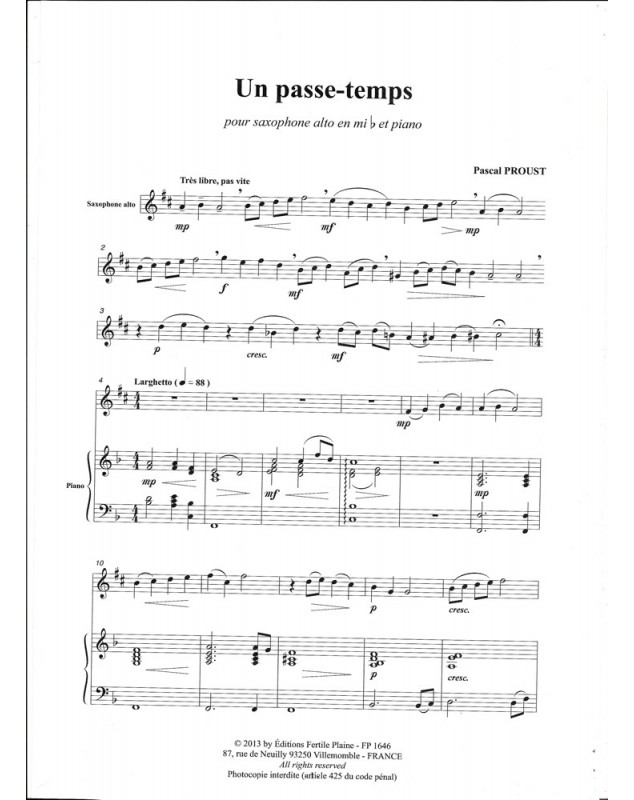 Un passe-temps

pour saxophone alto en mi ♭ et piano

Pascal PROUST

Très libre, pas vite

Saxophone alto

mp

mf

mp

2

f

mf

3

p

cresc.

mf

4

Larghetto (♩ = 88)

mp

Piano

mp

mf

mp

10

p

cresc.

p

cresc.

© 2013 by Éditions Fertile Plaine - FP 1646
87, rue de Neuilly 93250 Villemomble - FRANCE
All rights reserved
Photocopie interdite (article 425 du code pénal)